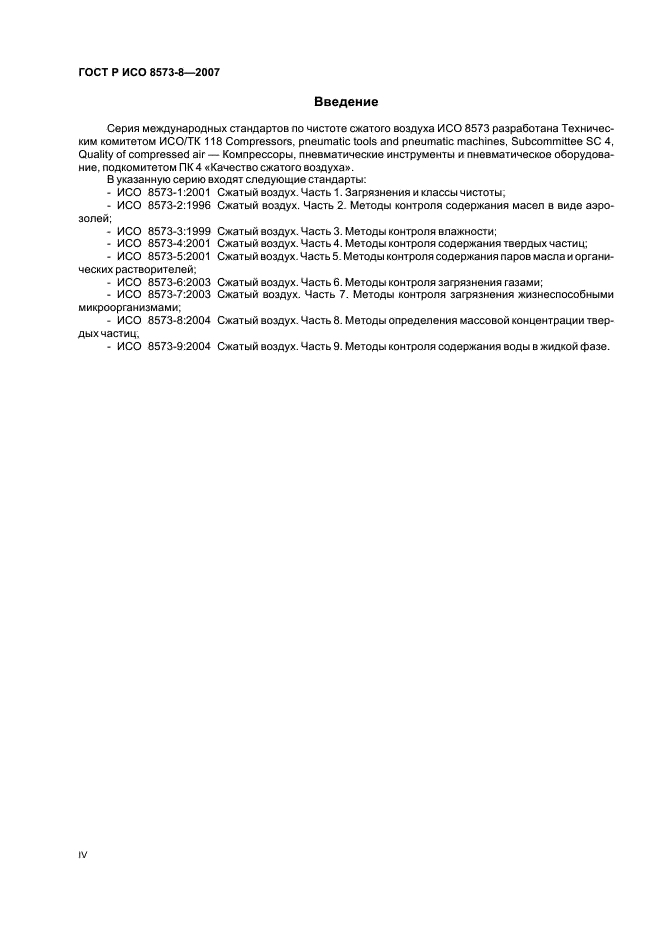 ГОСТ Р ИСО 8573-8—2007

Введение

Серия международных стандартов по чистоте сжатого воздуха ИСО 8573 разработана Техническим комитетом ИСО/ТК 118 Compressors, pneumatic tools and pneumatic machines, Subcommittee SC 4, Quality of compressed air — Компрессоры, пневматические инструменты и пневматическое оборудование, подкомитетом ПК 4 «Качество сжатого воздуха».

В указанную серию входят следующие стандарты:

- ИСО 8573-1:2001 Сжатый воздух. Часть 1. Загрязнения и классы чистоты;

- ИСО 8573-2:1996 Сжатый воздух. Часть 2. Методы контроля содержания масел в виде аэрозолей;

- ИСО 8573-3:1999 Сжатый воздух. Часть 3. Методы контроля влажности;

- ИСО 8573-4:2001 Сжатый воздух. Часть 4. Методы контроля содержания твердых частиц;

- ИСО 8573-5:2001 Сжатый воздух. Часть 5. Методы контроля содержания паров масла и органических растворителей;

- ИСО 8573-6:2003 Сжатый воздух. Часть 6. Методы контроля загрязнения газами;

- ИСО 8573-7:2003 Сжатый воздух. Часть 7. Методы контроля загрязнения жизнеспособными микроорганизмами;

- ИСО 8573-8:2004 Сжатый воздух. Часть 8. Методы определения массовой концентрации твердых частиц;

- ИСО 8573-9:2004 Сжатый воздух. Часть 9. Методы контроля содержания воды в жидкой фазе.

IV